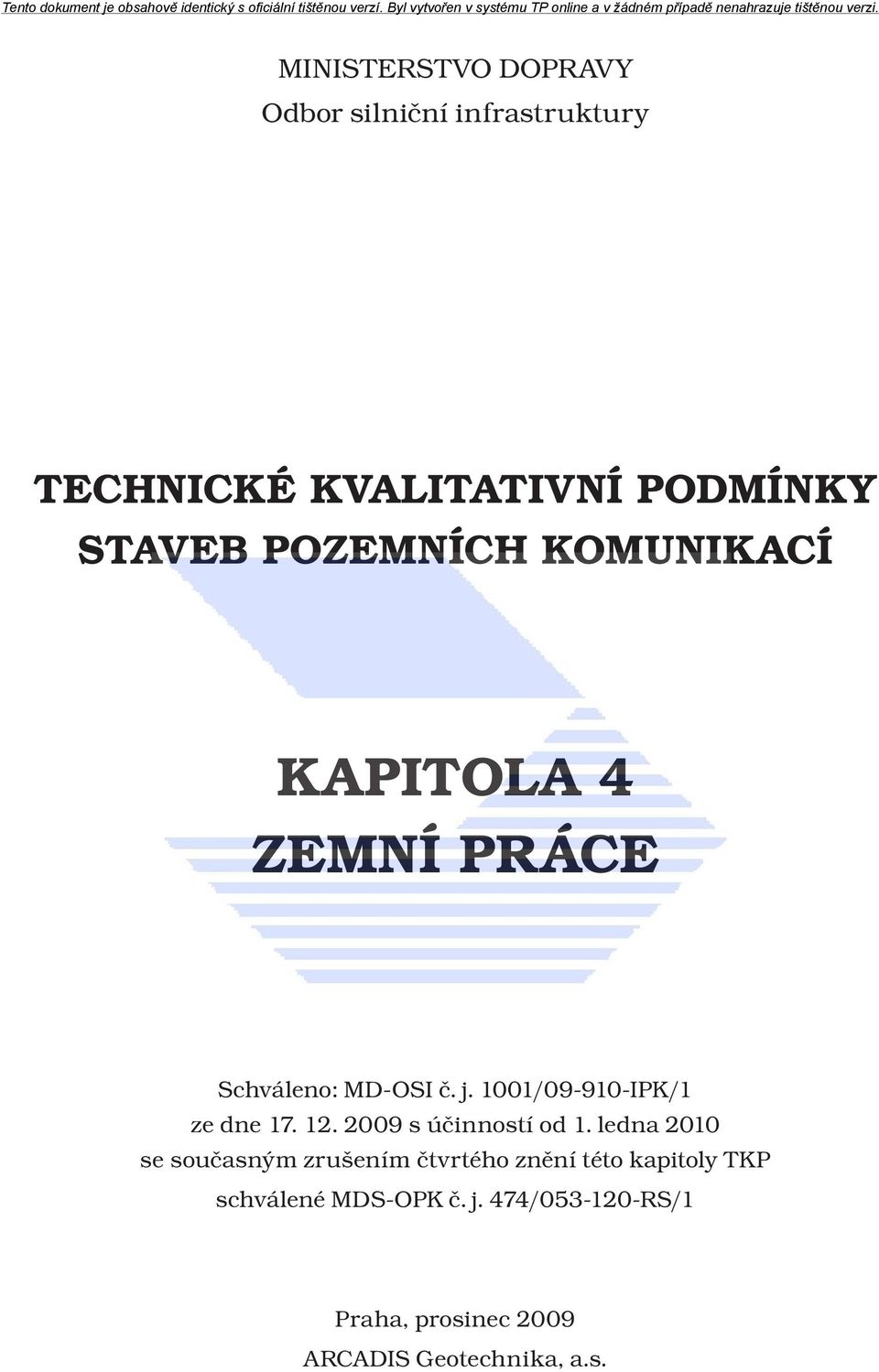 Tento dokument je obsahově identický s oficiální tištěnou verzí. Byl vytvořen v systému TP online a v žádném případě nenahrazuje tištěnou verzi.

MINISTERSTVO DOPRAVY
Odbor silniční infrastruktury

TECHNICKÉ KVALITATIVNÍ PODMÍNKY
STAVEB POZEMNÍCH KOMUNIKACÍ

KAPITOLA 4
ZEMNÍ PRÁCE

Schváleno: MD-OSI č. j. 1001/09-910-IPK/1
ze dne 17. 12. 2009 s účinností od 1. ledna 2010
se současným zrušením čtvrtého znění této kapitoly TKP
schválené MDS-OPK č. j. 474/053-120-RS/1

Praha, prosinec 2009
ARCADIS Geotechnika, a.s.